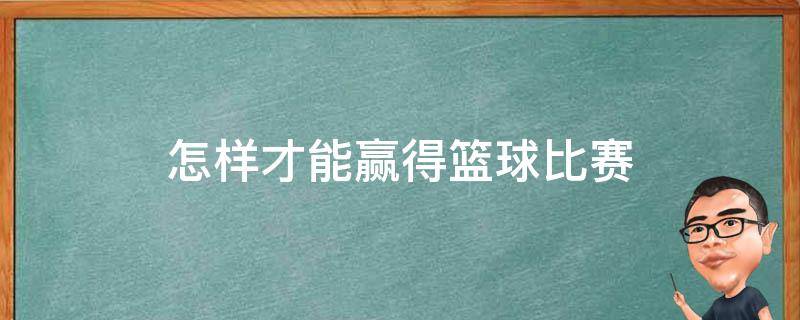 怎样才能赢得篮球比赛